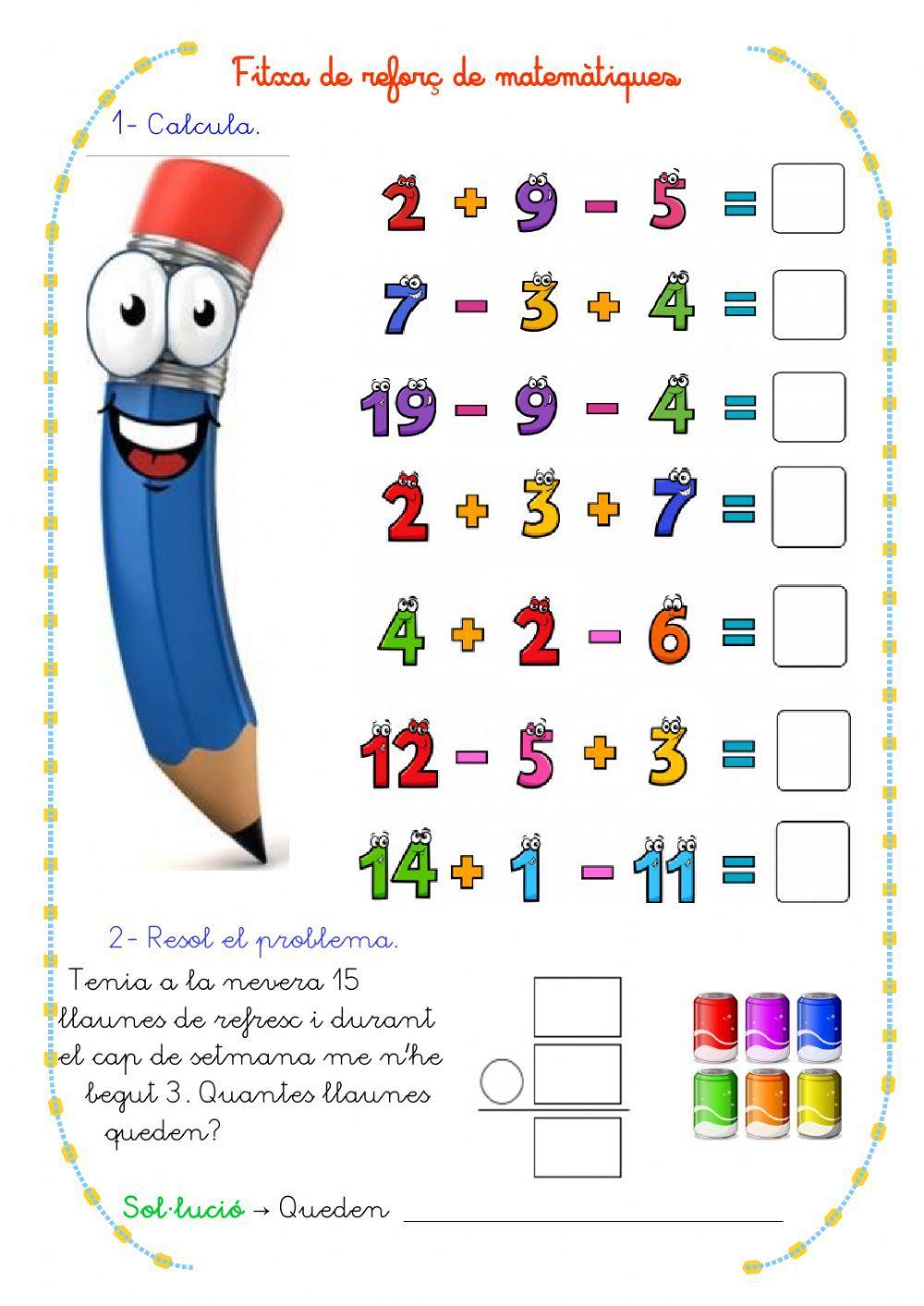 Fitxa de reforç de matemàtiques

1- Calcula.

$2 + 9 - 5 =$

$7 - 3 + 4 =$

$19 - 9 - 4 =$

$2 + 3 + 7 =$

$4 + 2 - 6 =$

$12 - 5 + 3 =$

$14 + 1 - 11 =$

2- Resol el problema.

Tenia a la nevera 15 llaunes de refresc i durant el cap de setmana me n'he begut 3. Quantes llaunes queden?

Sol·lució → Queden